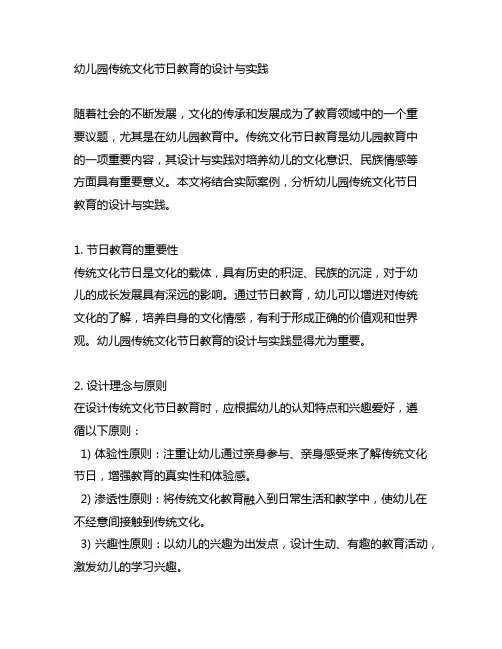 幼儿园传统文化节日教育的设计与实践

随着社会的不断发展，文化的传承和发展成为了教育领域中的一个重要议题，尤其是在幼儿园教育中。传统文化节日教育是幼儿园教育中的一项重要内容，其设计与实践对培养幼儿的文化意识、民族情感等方面具有重要意义。本文将结合实际案例，分析幼儿园传统文化节日教育的设计与实践。

1. 节日教育的重要性
传统文化节日是文化的载体，具有历史的积淀、民族的沉淀，对于幼儿的成长发展具有深远的影响。通过节日教育，幼儿可以增进对传统文化的了解，培养自身的文化情感，有利于形成正确的价值观和世界观。幼儿园传统文化节日教育的设计与实践显得尤为重要。

2. 设计理念与原则
在设计传统文化节日教育时，应根据幼儿的认知特点和兴趣爱好，遵循以下原则：
1) 体验性原则：注重让幼儿通过亲身参与、亲身感受来了解传统文化节日，增强教育的真实性和体验感。
2) 渗透性原则：将传统文化教育融入到日常生活和教学中，使幼儿在不经意间接触到传统文化。
3) 兴趣性原则：以幼儿的兴趣为出发点，设计生动、有趣的教育活动，激发幼儿的学习兴趣。